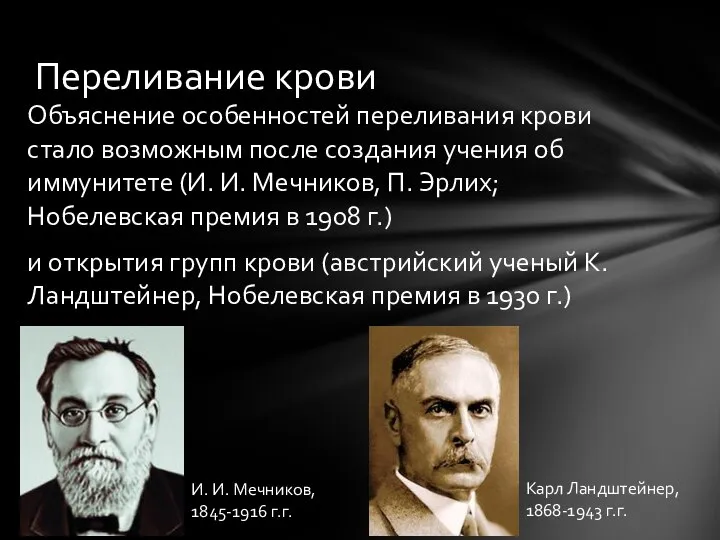 Переливание крови

Объяснение особенностей переливания крови стало возможным после создания учения об иммунитете (И. И. Мечников, П. Эрлих; Нобелевская премия в 1908 г.)

и открытия групп крови (австрийский ученый К. Ландштейнер, Нобелевская премия в 1930 г.)

И. И. Мечников, 1845-1916 г.г.

Карл Ландштейнер, 1868-1943 г.г.